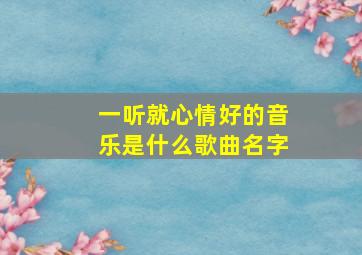 一听就心情好的音乐是什么歌曲名字